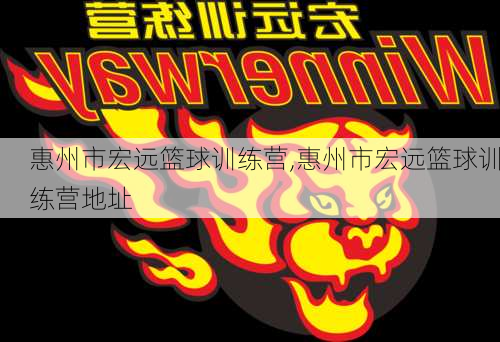 宏远训练营

Winnerway

惠州市宏远篮球训练营,惠州市宏远篮球训练营地址